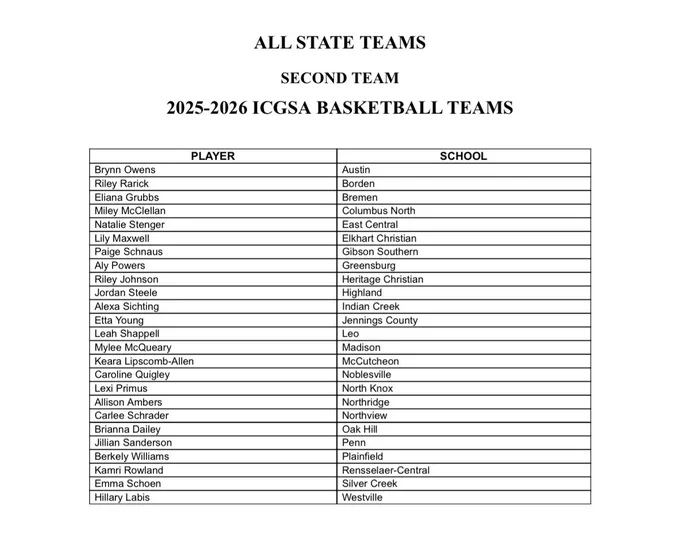 ALL STATE TEAMS

SECOND TEAM

2025-2026 ICGSA BASKETBALL TEAMS

| PLAYER | SCHOOL |
|---|---|
| Brynn Owens | Austin |
| Riley Rarick | Borden |
| Eliana Grubbs | Bremen |
| Miley McClellan | Columbus North |
| Natalie Stenger | East Central |
| Lily Maxwell | Elkhart Christian |
| Paige Schnaus | Gibson Southern |
| Aly Powers | Greensburg |
| Riley Johnson | Heritage Christian |
| Jordan Steele | Highland |
| Alexa Sichting | Indian Creek |
| Etta Young | Jennings County |
| Leah Shappell | Leo |
| Mylee McQueary | Madison |
| Keara Lipscomb-Allen | McCutcheon |
| Caroline Quigley | Noblesville |
| Lexi Primus | North Knox |
| Allison Ambers | Northridge |
| Carlee Schrader | Northview |
| Brianna Dailey | Oak Hill |
| Jillian Sanderson | Penn |
| Berkely Williams | Plainfield |
| Kamri Rowland | Rensselaer-Central |
| Emma Schoen | Silver Creek |
| Hillary Labis | Westville |